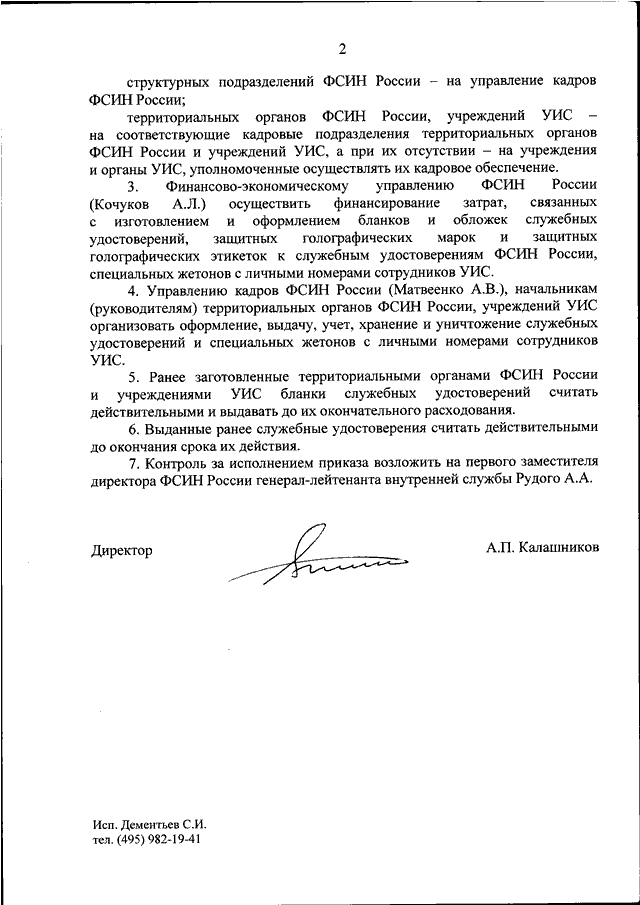 2

структурных подразделений ФСИН России – на управление кадров ФСИН России;

территориальных органов ФСИН России, учреждений УИС – на соответствующие кадровые подразделения территориальных органов ФСИН России и учреждений УИС, а при их отсутствии – на учреждения и органы УИС, уполномоченные осуществлять их кадровое обеспечение.

3. Финансово-экономическому управлению ФСИН России (Кочуков А.Л.) осуществить финансирование затрат, связанных с изготовлением и оформлением бланков и обложек служебных удостоверений, защитных голографических марок и защитных голографических этикеток к служебным удостоверениям ФСИН России, специальных жетонов с личными номерами сотрудников УИС.

4. Управлению кадров ФСИН России (Матвеенко А.В.), начальникам (руководителям) территориальных органов ФСИН России, учреждений УИС организовать оформление, выдачу, учет, хранение и уничтожение служебных удостоверений и специальных жетонов с личными номерами сотрудников УИС.

5. Ранее заготовленные территориальными органами ФСИН России и учреждениями УИС бланки служебных удостоверений считать действительными и выдавать до их окончательного расходования.

6. Выданные ранее служебные удостоверения считать действительными до окончания срока их действия.

7. Контроль за исполнением приказа возложить на первого заместителя директора ФСИН России генерал-лейтенанта внутренней службы Рудого А.А.

Директор

А.П. Калашников

Исп. Дементьев С.И.
тел. (495) 982-19-41